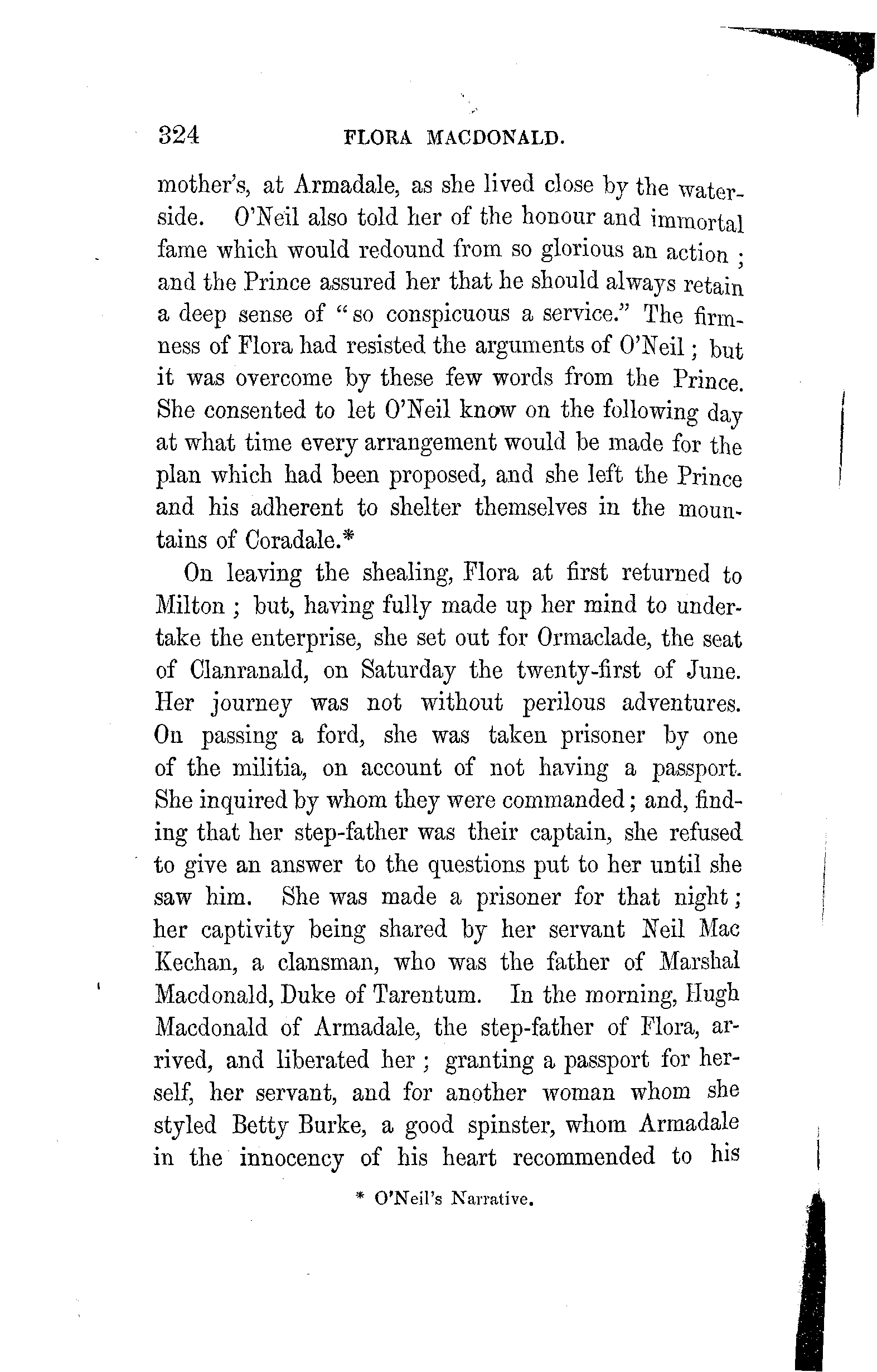 324 FLORA MACDONALD.

mother's, at Armadale, as she lived close by the waterside. O'Neil also told her of the honour and immortal fame which would redound from so glorious an action; and the Prince assured her that he should always retain a deep sense of "so conspicuous a service." The firmness of Flora had resisted the arguments of O'Neil; but it was overcome by these few words from the Prince. She consented to let O'Neil know on the following day at what time every arrangement would be made for the plan which had been proposed, and she left the Prince and his adherent to shelter themselves in the mountains of Coradale.*

On leaving the shealing, Flora at first returned to Milton; but, having fully made up her mind to undertake the enterprise, she set out for Ormaclade, the seat of Clanranald, on Saturday the twenty-first of June. Her journey was not without perilous adventures. On passing a ford, she was taken prisoner by one of the militia, on account of not having a passport. She inquired by whom they were commanded; and, finding that her step-father was their captain, she refused to give an answer to the questions put to her until she saw him. She was made a prisoner for that night; her captivity being shared by her servant Neil Mac Kechan, a clansman, who was the father of Marshal Macdonald, Duke of Tarentum. In the morning, Hugh Macdonald of Armadale, the step-father of Flora, arrived, and liberated her; granting a passport for herself, her servant, and for another woman whom she styled Betty Burke, a good spinster, whom Armadale in the innocency of his heart recommended to his

* O'Neil's Narrative.